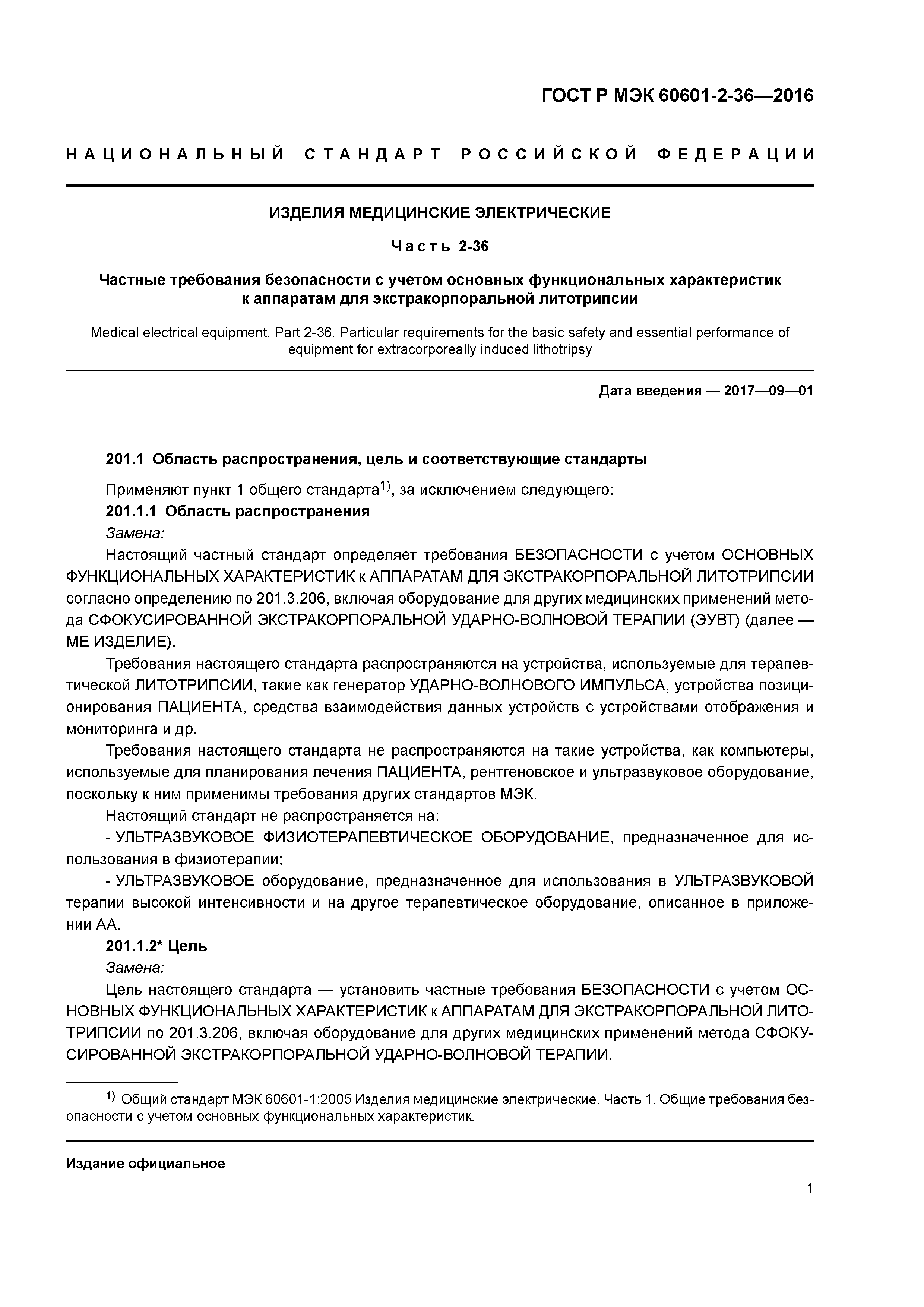 ГОСТ Р МЭК 60601-2-36—2016

НАЦИОНАЛЬНЫЙ СТАНДАРТ РОССИЙСКОЙ ФЕДЕРАЦИИ

ИЗДЕЛИЯ МЕДИЦИНСКИЕ ЭЛЕКТРИЧЕСКИЕ

Часть 2-36

Частные требования безопасности с учетом основных функциональных характеристик к аппаратам для экстракорпоральной литотрипсии

Medical electrical equipment. Part 2-36. Particular requirements for the basic safety and essential performance of equipment for extracorporeally induced lithotripsy

Дата введения — 2017—09—01

201.1 Область распространения, цель и соответствующие стандарты

Применяют пункт 1 общего стандарта$^{1)}$, за исключением следующего:

201.1.1 Область распространения

Замена:

Настоящий частный стандарт определяет требования БЕЗОПАСНОСТИ с учетом ОСНОВНЫХ ФУНКЦИОНАЛЬНЫХ ХАРАКТЕРИСТИК к АППАРАТАМ ДЛЯ ЭКСТРАКОРПОРАЛЬНОЙ ЛИТОТРИПСИИ согласно определению по 201.3.206, включая оборудование для других медицинских применений метода СФОКУСИРОВАННОЙ ЭКСТРАКОРПОРАЛЬНОЙ УДАРНО-ВОЛНОВОЙ ТЕРАПИИ (ЭУВТ) (далее — МЕ ИЗДЕЛИЕ).

Требования настоящего стандарта распространяются на устройства, используемые для терапевтической ЛИТОТРИПСИИ, такие как генератор УДАРНО-ВОЛНОВОГО ИМПУЛЬСА, устройства позиционирования ПАЦИЕНТА, средства взаимодействия данных устройств с устройствами отображения и мониторинга и др.

Требования настоящего стандарта не распространяются на такие устройства, как компьютеры, используемые для планирования лечения ПАЦИЕНТА, рентгеновское и ультразвуковое оборудование, поскольку к ним применимы требования других стандартов МЭК.

Настоящий стандарт не распространяется на:

- УЛЬТРАЗВУКОВОЕ ФИЗИОТЕРАПЕВТИЧЕСКОЕ ОБОРУДОВАНИЕ, предназначенное для использования в физиотерапии;

- УЛЬТРАЗВУКОВОЕ оборудование, предназначенное для использования в УЛЬТРАЗВУКОВОЙ терапии высокой интенсивности и на другое терапевтическое оборудование, описанное в приложении АА.

201.1.2* Цель

Замена:

Цель настоящего стандарта — установить частные требования БЕЗОПАСНОСТИ с учетом ОСНОВНЫХ ФУНКЦИОНАЛЬНЫХ ХАРАКТЕРИСТИК к АППАРАТАМ ДЛЯ ЭКСТРАКОРПОРАЛЬНОЙ ЛИТОТРИПСИИ по 201.3.206, включая оборудование для других медицинских применений метода СФОКУСИРОВАННОЙ ЭКСТРАКОРПОРАЛЬНОЙ УДАРНО-ВОЛНОВОЙ ТЕРАПИИ.

$^{1)}$ Общий стандарт МЭК 60601-1:2005 Изделия медицинские электрические. Часть 1. Общие требования безопасности с учетом основных функциональных характеристик.

Издание официальное

1